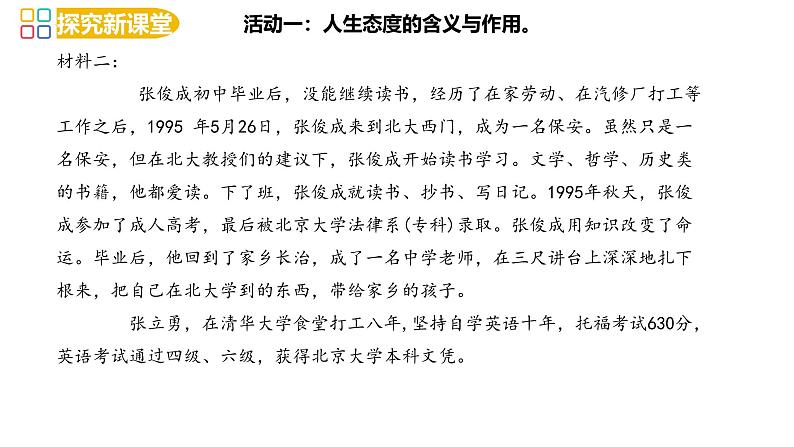 探究新课堂

活动一：人生态度的含义与作用。

材料二：

张俊成初中毕业后，没能继续读书，经历了在家劳动、在汽修厂打工等工作之后，1995 年5月26日，张俊成来到北大西门，成为一名保安。虽然只是一名保安，但在北大教授们的建议下，张俊成开始读书学习。文学、哲学、历史类的书籍，他都爱读。下了班，张俊成就读书、抄书、写日记。1995年秋天，张俊成参加了成人高考，最后被北京大学法律系（专科）录取。张俊成用知识改变了命运。毕业后，他回到了家乡长治，成了一名中学老师，在三尺讲台上深深地扎下根来，把自己在北大学到的东西，带给家乡的孩子。

张立勇，在清华大学食堂打工八年，坚持自学英语十年，托福考试630分，英语考试通过四级、六级，获得北京大学本科文凭。